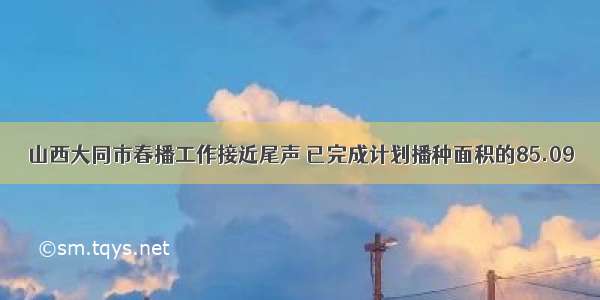 山西大同市春播工作接近尾声 已完成计划播种面积的85.09

©sm.tqys.net